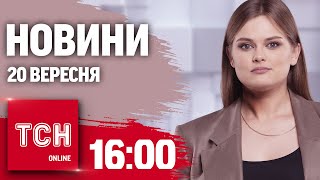 НОВИНИ
20 ВЕРЕСНЯ

ТСН
ONLINE

16:00